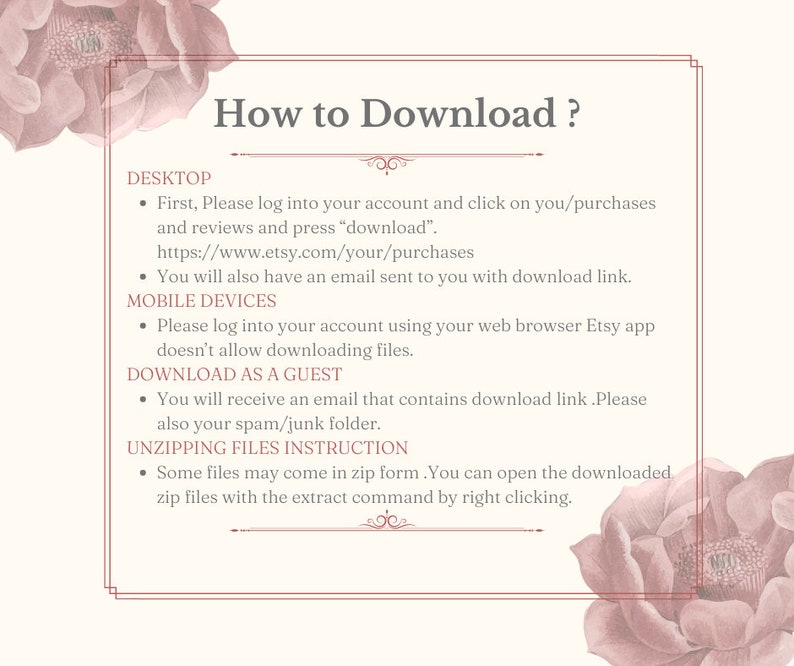 How to Download ?

DESKTOP

- First, Please log into your account and click on you/purchases and reviews and press “download”. https://www.etsy.com/your/purchases
- You will also have an email sent to you with download link.

MOBILE DEVICES

- Please log into your account using your web browser Etsy app doesn’t allow downloading files.

DOWNLOAD AS A GUEST

- You will receive an email that contains download link .Please also your spam/junk folder.

UNZIPPING FILES INSTRUCTION

- Some files may come in zip form .You can open the downloaded zip files with the extract command by right clicking.